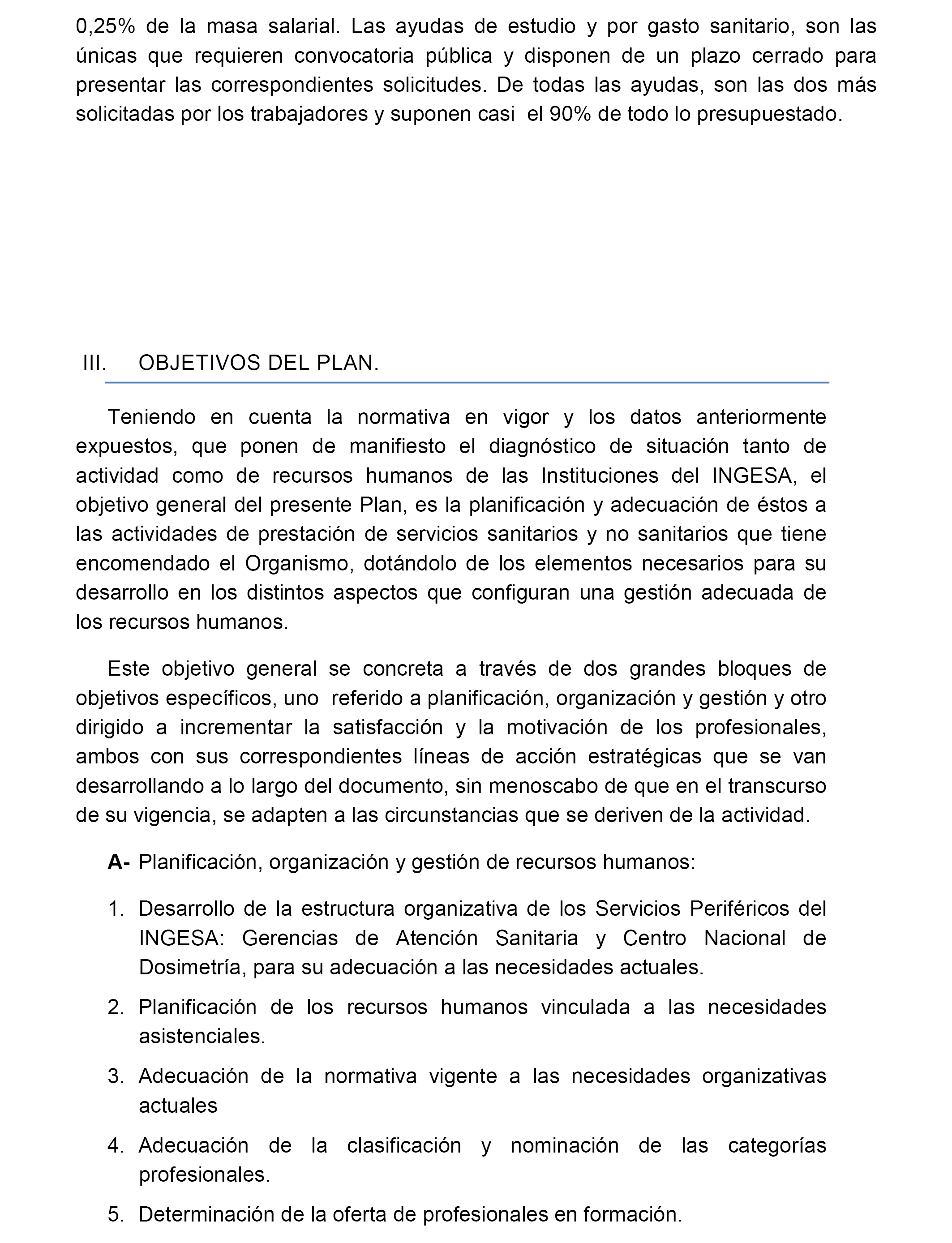 0,25% de la masa salarial. Las ayudas de estudio y por gasto sanitario, son las únicas que requieren convocatoria pública y disponen de un plazo cerrado para presentar las correspondientes solicitudes. De todas las ayudas, son las dos más solicitadas por los trabajadores y suponen casi el 90% de todo lo presupuestado.

III. OBJETIVOS DEL PLAN.

Teniendo en cuenta la normativa en vigor y los datos anteriormente expuestos, que ponen de manifiesto el diagnóstico de situación tanto de actividad como de recursos humanos de las Instituciones del INGESA, el objetivo general del presente Plan, es la planificación y adecuación de éstos a las actividades de prestación de servicios sanitarios y no sanitarios que tiene encomendado el Organismo, dotándolo de los elementos necesarios para su desarrollo en los distintos aspectos que configuran una gestión adecuada de los recursos humanos.

Este objetivo general se concreta a través de dos grandes bloques de objetivos específicos, uno referido a planificación, organización y gestión y otro dirigido a incrementar la satisfacción y la motivación de los profesionales, ambos con sus correspondientes líneas de acción estratégicas que se van desarrollando a lo largo del documento, sin menoscabo de que en el transcurso de su vigencia, se adapten a las circunstancias que se deriven de la actividad.

A- Planificación, organización y gestión de recursos humanos:

1. Desarrollo de la estructura organizativa de los Servicios Periféricos del INGESA: Gerencias de Atención Sanitaria y Centro Nacional de Dosimetría, para su adecuación a las necesidades actuales.

2. Planificación de los recursos humanos vinculada a las necesidades asistenciales.

3. Adecuación de la normativa vigente a las necesidades organizativas actuales

4. Adecuación de la clasificación y nominación de las categorías profesionales.

5. Determinación de la oferta de profesionales en formación.